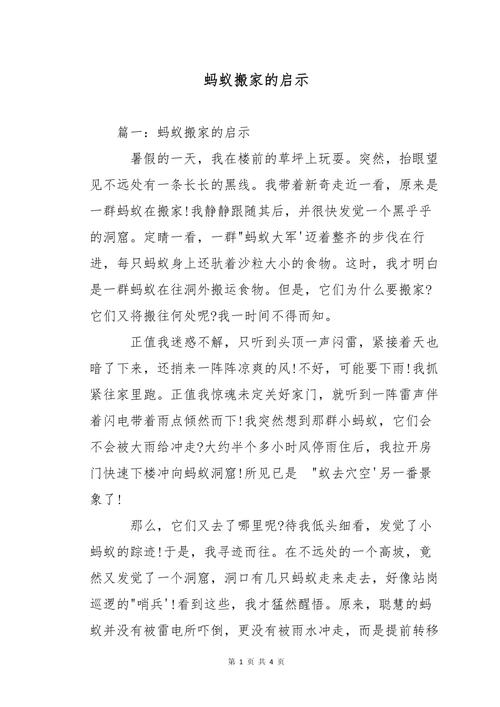 蚂蚁搬家的启示

篇一：蚂蚁搬家的启示

暑假的一天，我在楼前的草坪上玩耍。突然，抬眼望见不远处有一条长长的黑线。我带着新奇走近一看，原来是一群蚂蚁在搬家!我静静跟随其后，并很快发觉一个黑乎乎的洞窟。定睛一看，一群"蚂蚁大军'迈着整齐的步伐在行进，每只蚂蚁身上还驮着沙粒大小的食物。这时，我才明白是一群蚂蚁在往洞外搬运食物。但是，它们为什么要搬家?它们又将搬往何处呢?我一时间不得而知。

正值我迷惑不解，只听到头顶一声闷雷，紧接着天也暗了下来，还捎来一阵阵凉爽的风!不好，可能要下雨!我抓紧往家里跑。正值我惊魂未定关好家门，就听到一阵雷声伴着闪电带着雨点倾然而下!我突然想到那群小蚂蚁，它们会不会被大雨给冲走?大约半个多小时风停雨住后，我拉开房门快速下楼冲向蚂蚁洞窟!所见已是 "蚁去穴空'另一番景象了!

那么，它们又去了哪里呢?待我低头细看，发觉了小蚂蚁的踪迹!于是，我寻迹而往。在不远处的一个高坡，竟然又发觉了一个洞窟，洞口有几只蚂蚁走来走去，好像站岗巡逻的"哨兵'!看到这些，我才猛然醒悟。原来，聪慧的蚂蚁并没有被雷电所吓倒，更没有被雨水冲走，而是提前转移

第 1 页 共 4 页